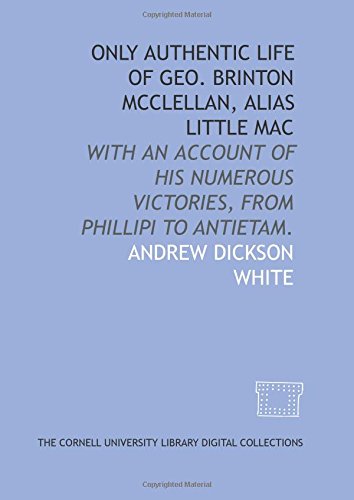 Copyrighted Material

ONLY AUTHENTIC LIFE OF GEO. BRINTON MCCLELLAN, ALIAS LITTLE MAC

WITH AN ACCOUNT OF HIS NUMEROUS VICTORIES, FROM PHILLIPI TO ANTIETAM.

ANDREW DICKSON WHITE

THE CORNELL UNIVERSITY LIBRARY DIGITAL COLLECTIONS

Copyrighted Material